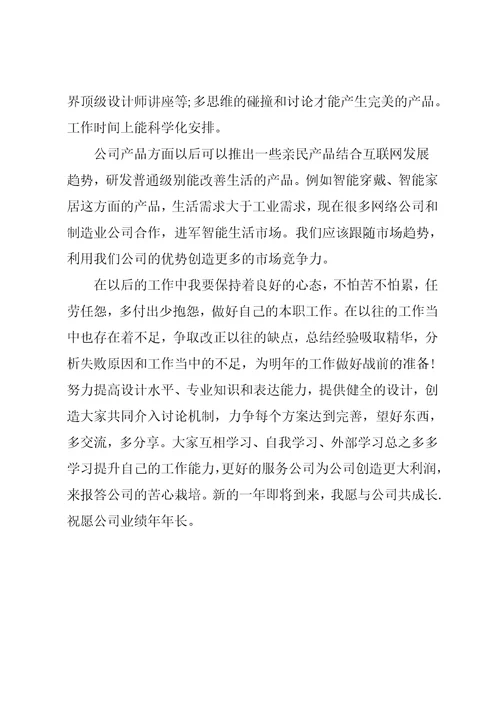 界顶级设计师讲座等;多思维的碰撞和讨论才能产生完美的产品。工作时间上能科学化安排。

公司产品方面以后可以推出一些亲民产品结合互联网发展趋势，研发普通级别能改善生活的产品。例如智能穿戴、智能家居这方面的产品，生活需求大于工业需求，现在很多网络公司和制造业公司合作，进军智能生活市场。我们应该跟随市场趋势，利用我们公司的优势创造更多的市场竞争力。

在以后的工作中我要保持着良好的心态，不怕苦不怕累，任劳任怨，多付出少抱怨，做好自己的本职工作。在以往的工作当中也存在着不足，争取改正以往的缺点，总结经验吸取精华，分析失败原因和工作当中的不足，为明年的工作做好战前的准备!努力提高设计水平、专业知识和表达能力，提供健全的设计，创造大家共同介入讨论机制，力争每个方案达到完善，望好东西，多交流，多分享。大家互相学习、自我学习、外部学习总之多多学习提升自己的工作能力，更好的服务公司为公司创造更大利润，来报答公司的苦心栽培。新的一年即将到来，我愿与公司共成长.祝愿公司业绩年年长。